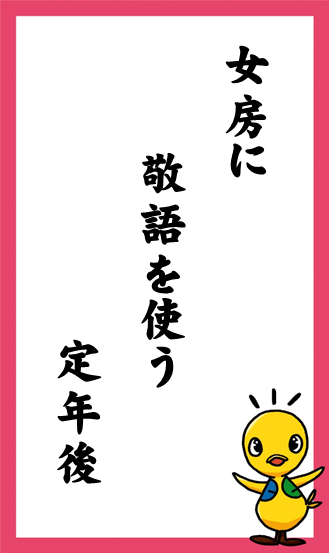 女房に

敬語を使う

定年後